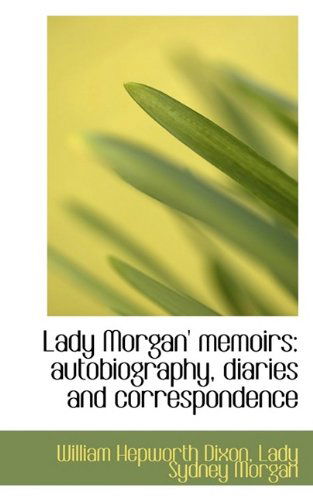 Lady Morgan' memoirs: autobiography, diaries and correspondence

William Hepworth Dixon, Lady Sydney Morgan